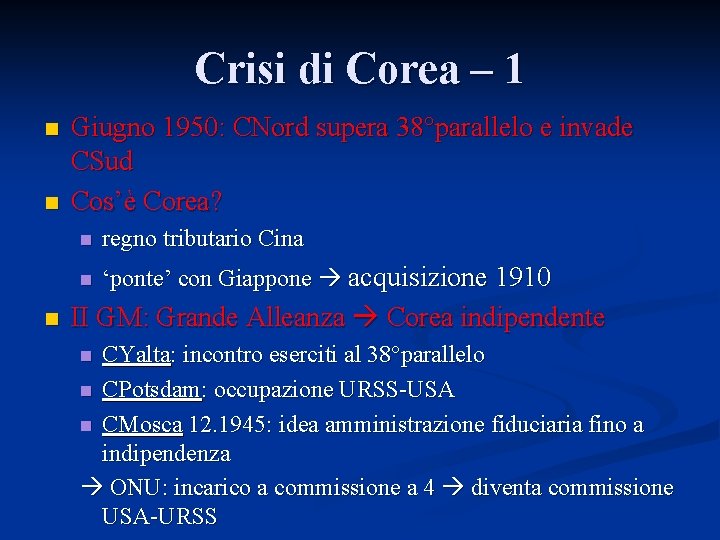 Crisi di Corea – 1

Giugno 1950: CNord supera 38°parallelo e invade CSud

Cos'è Corea?

regno tributario Cina

'ponte' con Giappone → acquisizione 1910

II GM: Grande Alleanza → Corea indipendente

CYalta: incontro eserciti al 38°parallelo

CPotsdam: occupazione URSS-USA

CMosca 12.1945: idea amministrazione fiduciaria fino a indipendenza

→ ONU: incarico a commissione a 4 → diventa commissione USA-URSS